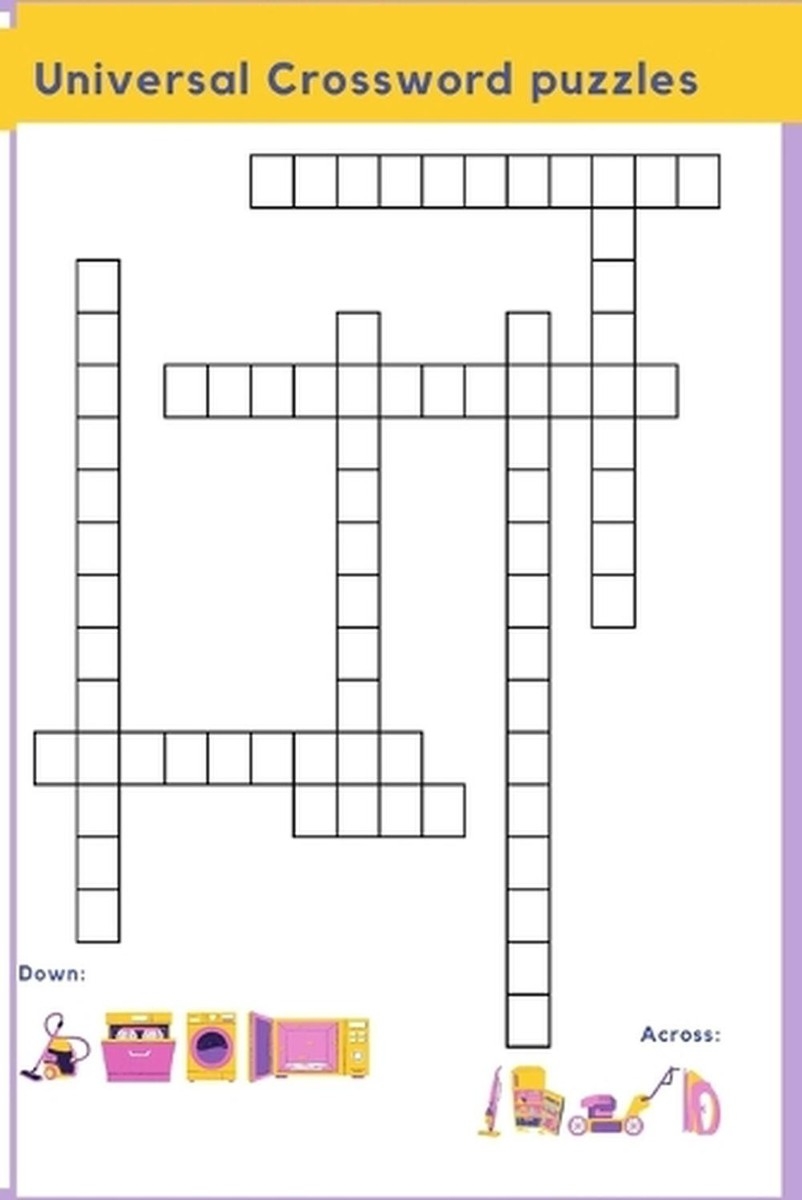 Universal Crossword puzzles

Down:

Across: